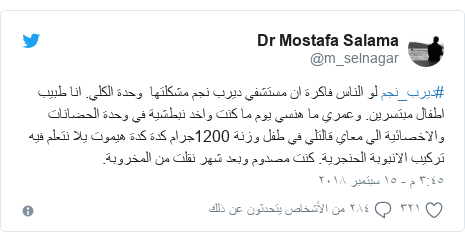 Dr Mostafa Salama
@m_selnagar

#ديرب_نجم لو الناس فاكرة ان مستشفي ديرب نجم مشكلتها وحدة الكلي. انا طبيب اطفال مبتسرين. وعمري ما هنسي يوم ما كنت واخد نبطشية في وحدة الحضانات والاخصائية الي معاي قالتلي في طفل وزنة 1200جرام كدة كدة هيموت يلا نتعلم فيه تركيب الانبوبة الحنجرية. كنت مصدوم وبعد شهر نقلت من المخروبة.

٣:٤٥ م - ١٥ سبتمبر ٢٠١٨

٣٢١ ٢٨٤ من الأشخاص يتحدثون عن ذلك